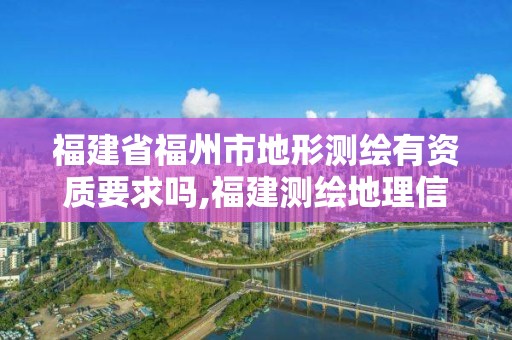 福建省福州市地形测绘有资质要求吗,福建测绘地理信